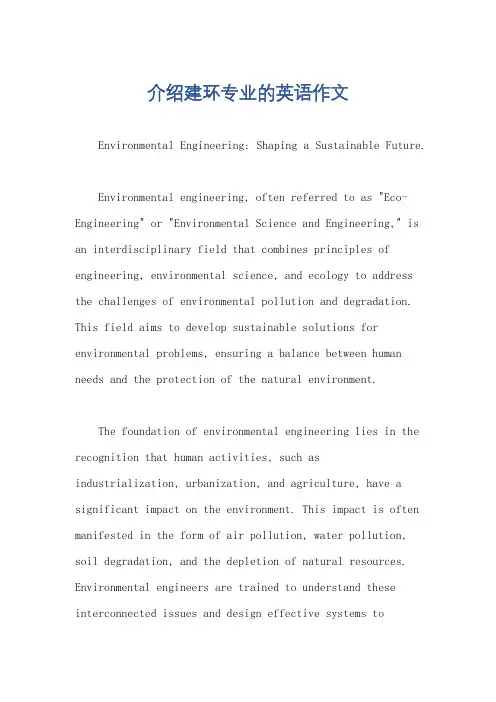 介绍建环专业的英语作文

Environmental Engineering: Shaping a Sustainable Future.

Environmental engineering, often referred to as "Eco-Engineering" or "Environmental Science and Engineering," is an interdisciplinary field that combines principles of engineering, environmental science, and ecology to address the challenges of environmental pollution and degradation. This field aims to develop sustainable solutions for environmental problems, ensuring a balance between human needs and the protection of the natural environment.

The foundation of environmental engineering lies in the recognition that human activities, such as industrialization, urbanization, and agriculture, have a significant impact on the environment. This impact is often manifested in the form of air pollution, water pollution, soil degradation, and the depletion of natural resources. Environmental engineers are trained to understand these interconnected issues and design effective systems to